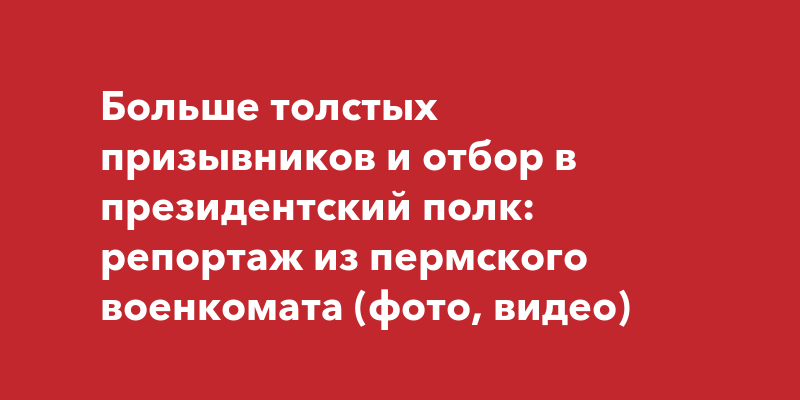 Больше толстых призывников и отбор в президентский полк: репортаж из пермского военкомата (фото, видео)